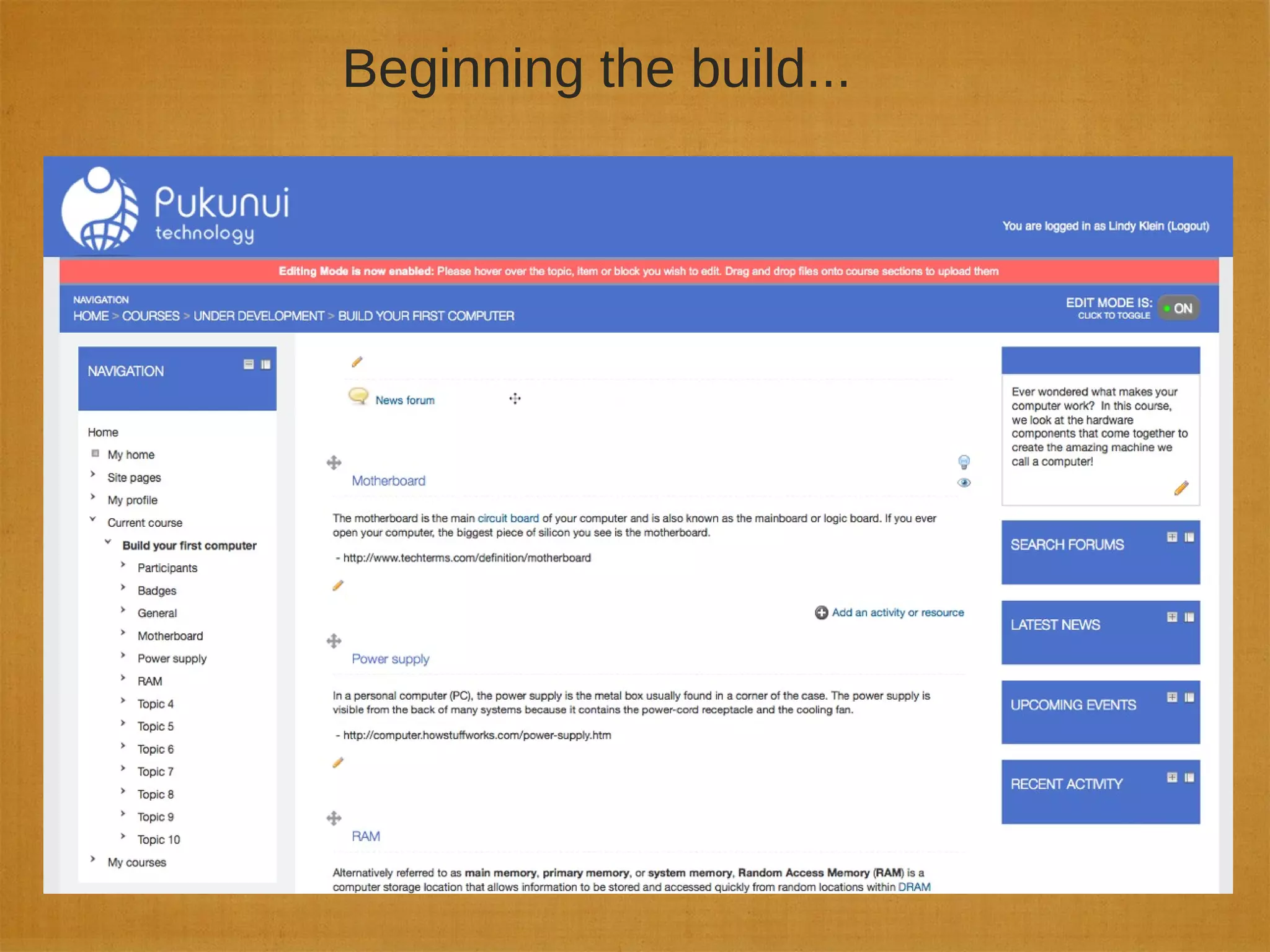 Beginning the build...

Pukunui
technology

You are logged in as Lindy Klein (Logout)

Editing Mode is now enabled: Please hover over the topic, item or block you wish to edit. Drag and drop files onto course sections to upload them

NAVIGATION
HOME > COURSES > UNDER DEVELOPMENT > BUILD YOUR FIRST COMPUTER

EDIT MODE IS:
CLICK TO TOGGLE
ON

NAVIGATION

Home
My home
Site pages
My profile
Current course
Build your first computer
Participants
Badges
General
Motherboard
Power supply
RAM
Topic 4
Topic 5
Topic 6
Topic 7
Topic 8
Topic 9
Topic 10
My courses

News forum

Motherboard

The motherboard is the main circuit board of your computer and is also known as the mainboard or logic board. If you ever open your computer, the biggest piece of silicon you see is the motherboard.

- http://www.techterms.com/definition/motherboard

Add an activity or resource

Power supply

In a personal computer (PC), the power supply is the metal box usually found in a corner of the case. The power supply is visible from the back of many systems because it contains the power-cord receptacle and the cooling fan.

- http://computer.howstuffworks.com/power-supply.htm

RAM

Alternatively referred to as main memory, primary memory, or system memory, Random Access Memory (RAM) is a computer storage location that allows information to be stored and accessed quickly from random locations within DRAM

Ever wondered what makes your computer work? In this course, we look at the hardware components that come together to create the amazing machine we call a computer!

SEARCH FORUMS

LATEST NEWS

UPCOMING EVENTS

RECENT ACTIVITY